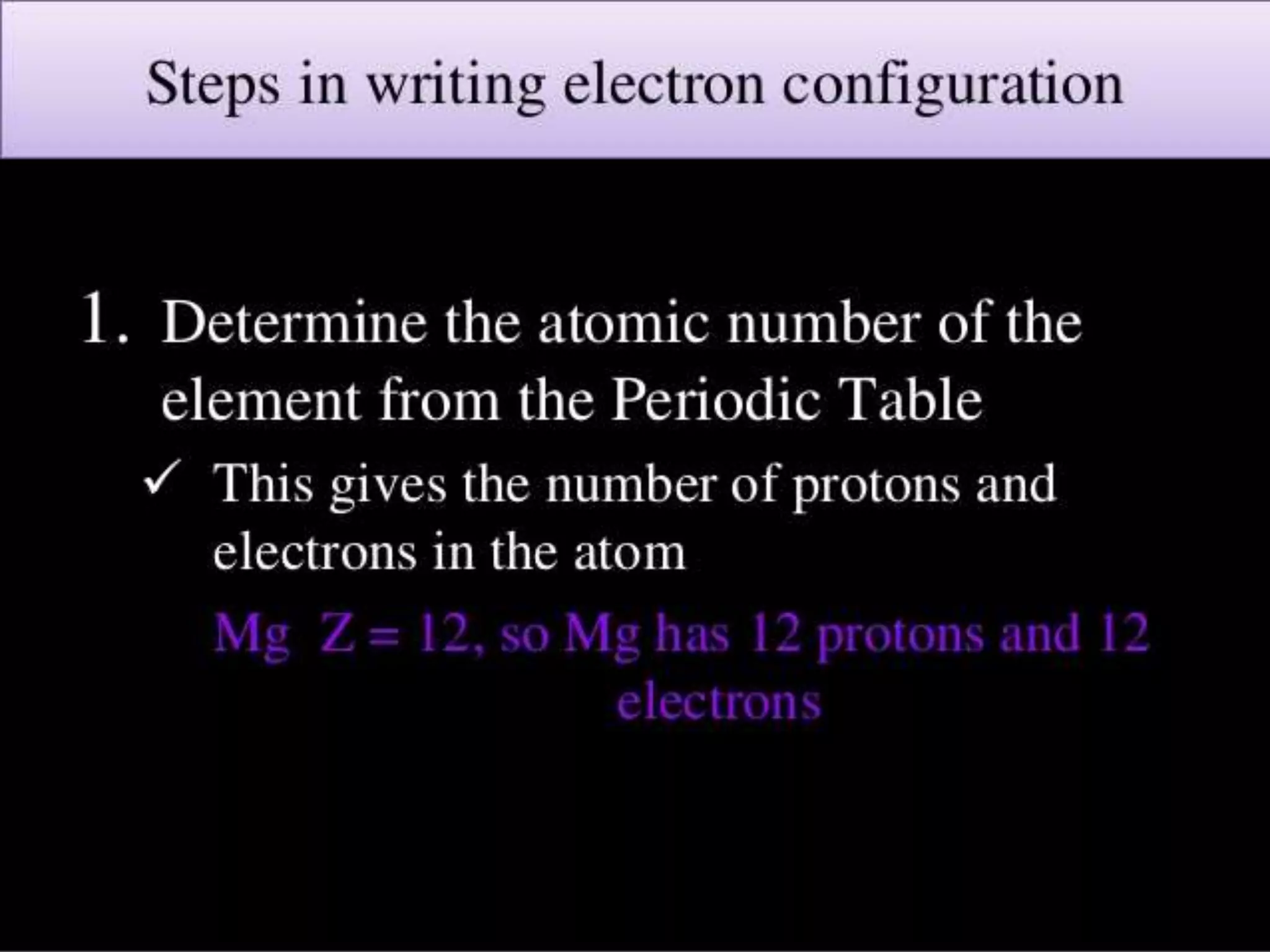 Steps in writing electron configuration

1. Determine the atomic number of the element from the Periodic Table

✓ This gives the number of protons and electrons in the atom

Mg Z = 12, so Mg has 12 protons and 12 electrons